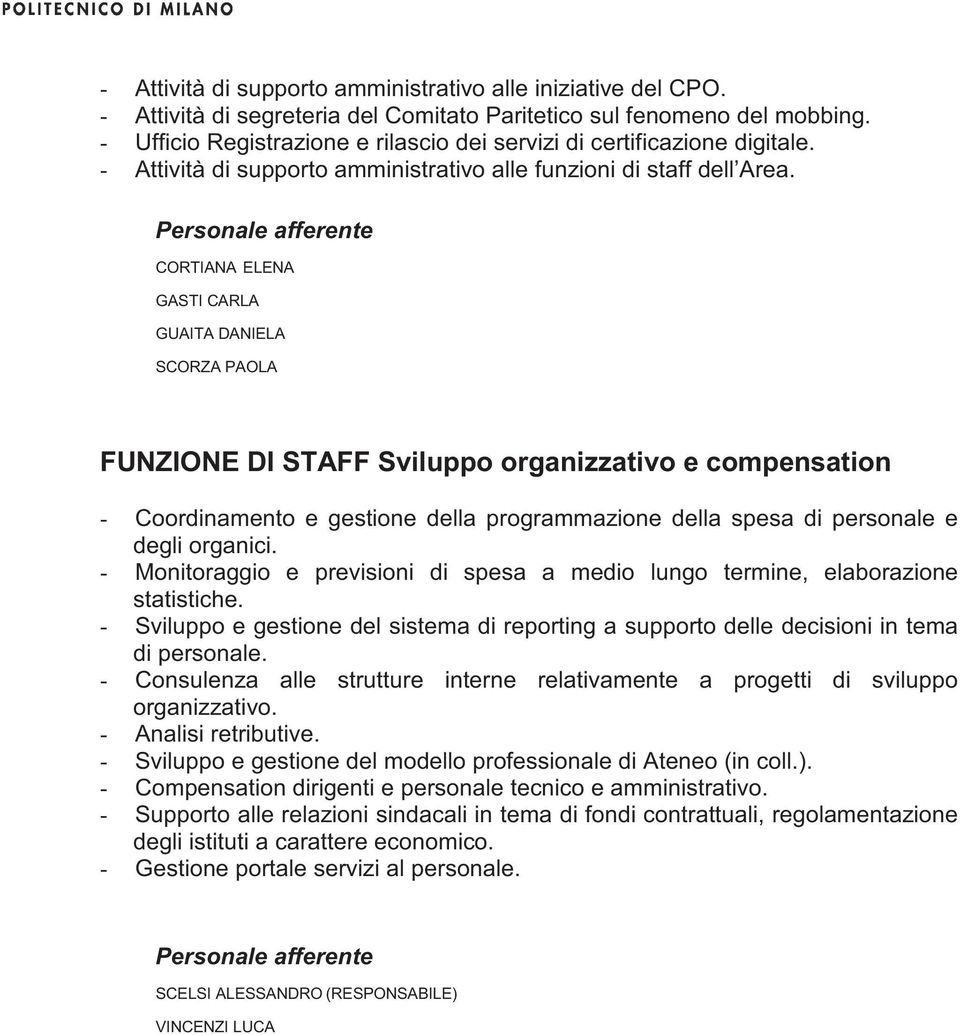 POLITECNICO DI MILANO

- Attività di supporto amministrativo alle iniziative del CPO.
- Attività di segreteria del Comitato Paritetico sul fenomeno del mobbing.
- Ufficio Registrazione e rilascio dei servizi di certificazione digitale.
- Attività di supporto amministrativo alle funzioni di staff dell Area.

Personale afferente

CORTIANA ELENA

GASTI CARLA

GUAITA DANIELA

SCORZA PAOLA

FUNZIONE DI STAFF Sviluppo organizzativo e compensation

- Coordinamento e gestione della programmazione della spesa di personale e degli organici.
- Monitoraggio e previsioni di spesa a medio lungo termine, elaborazione statistiche.
- Sviluppo e gestione del sistema di reporting a supporto delle decisioni in tema di personale.
- Consulenza alle strutture interne relativamente a progetti di sviluppo organizzativo.
- Analisi retributive.
- Sviluppo e gestione del modello professionale di Ateneo (in coll.).
- Compensation dirigenti e personale tecnico e amministrativo.
- Supporto alle relazioni sindacali in tema di fondi contrattuali, regolamentazione degli istituti a carattere economico.
- Gestione portale servizi al personale.

Personale afferente

SCELSI ALESSANDRO (RESPONSABILE)

VINCENZI LUCA